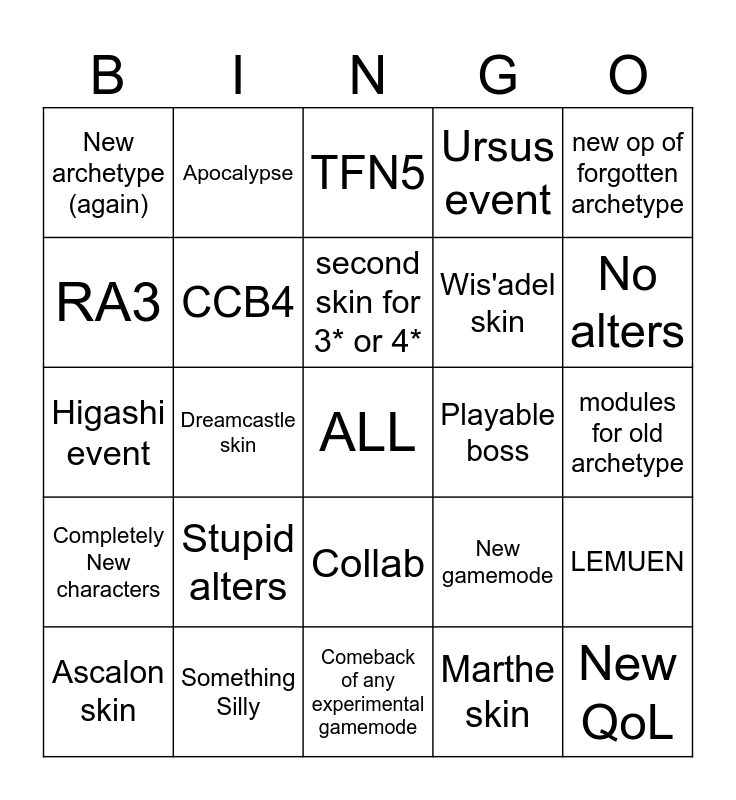 | B | I | N | G | O |
|---|---|---|---|---|
| New archetype (again) | Apocalypse | TFN5 | Ursus event | new op of forgotten archetype |
| RA3 | CCB4 | second skin for 3* or 4* | Wis'adel skin | No alters |
| Higashi event | Dreamcastle skin | ALL | Playable boss | modules for old archetype |
| Completely New characters | Stupid alters | Collab | New gamemode | LEMUEN |
| Ascalon skin | Something Silly | Comeback of any experimental gamemode | Marthe skin | New QoL |